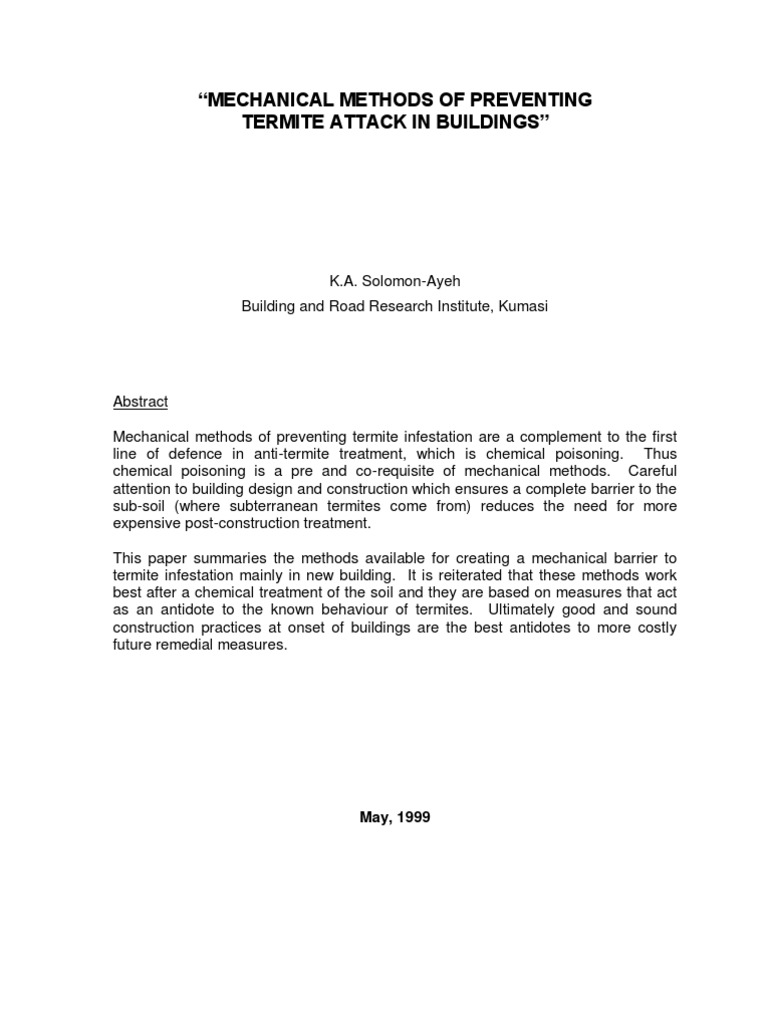 "MECHANICAL METHODS OF PREVENTING
TERMITE ATTACK IN BUILDINGS"

K.A. Solomon-Ayeh
Building and Road Research Institute, Kumasi

Abstract

Mechanical methods of preventing termite infestation are a complement to the first line of defence in anti-termite treatment, which is chemical poisoning. Thus chemical poisoning is a pre and co-requisite of mechanical methods. Careful attention to building design and construction which ensures a complete barrier to the sub-soil (where subterranean termites come from) reduces the need for more expensive post-construction treatment.

This paper summaries the methods available for creating a mechanical barrier to termite infestation mainly in new building. It is reiterated that these methods work best after a chemical treatment of the soil and they are based on measures that act as an antidote to the known behaviour of termites. Ultimately good and sound construction practices at onset of buildings are the best antidotes to more costly future remedial measures.

May, 1999